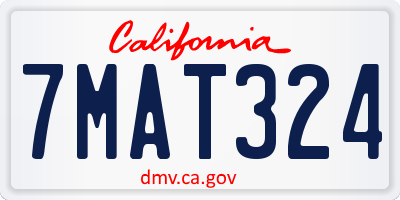 California

7MAT324

dmv.ca.gov